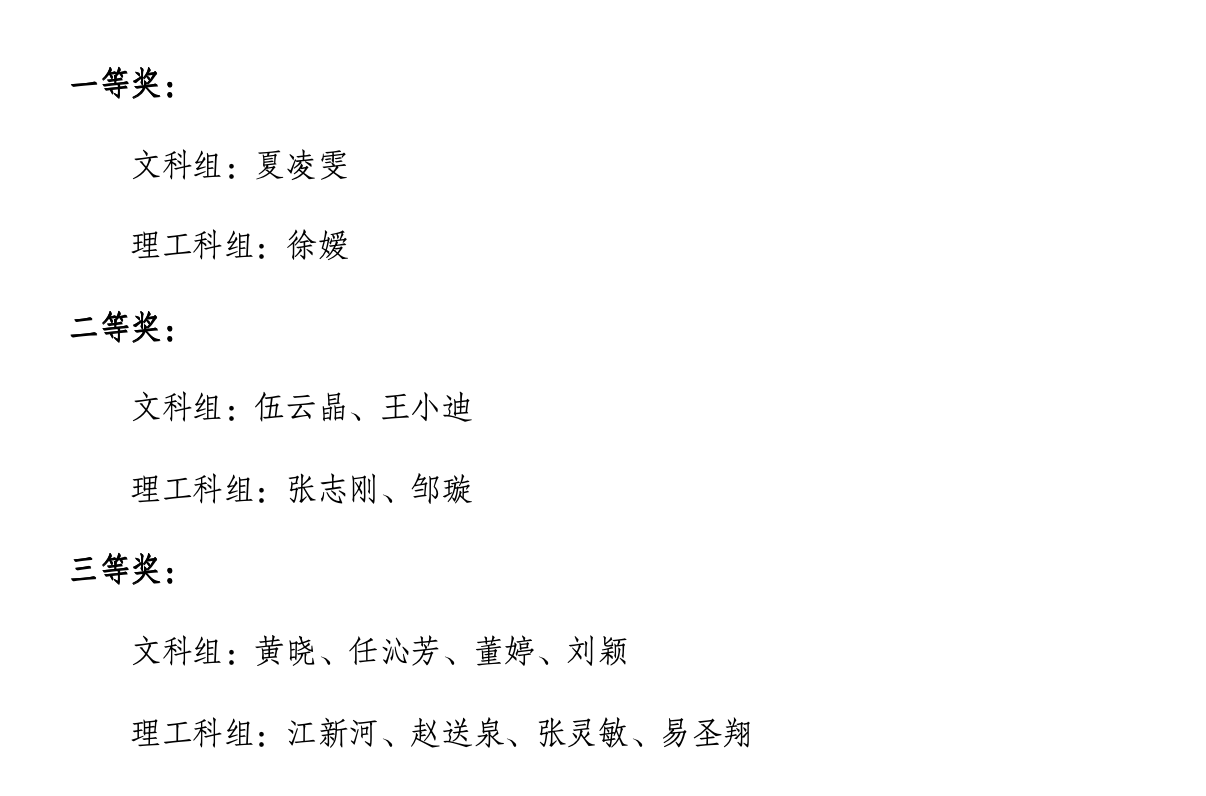 一等奖：

文科组：夏凌雯

理工科组：徐媛

二等奖：

文科组：伍云晶、王小迪

理工科组：张志刚、邹璇

三等奖：

文科组：黄晓、任沁芳、董婷、刘颖

理工科组：江新河、赵送泉、张灵敏、易圣翔